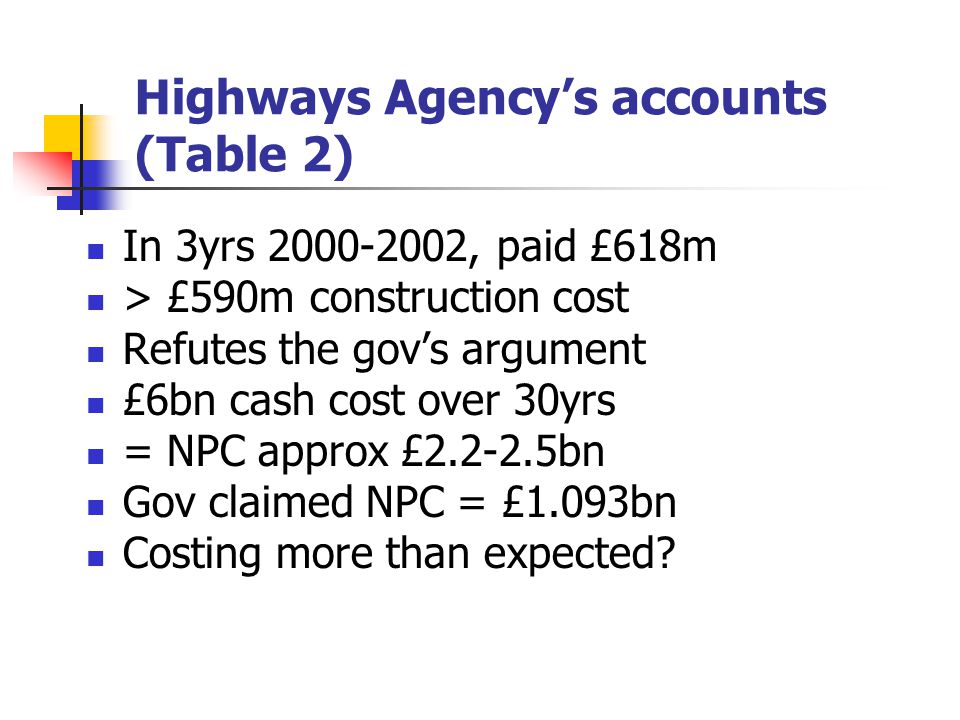 Highways Agency's accounts (Table 2)

- In 3yrs 2000-2002, paid £618m
- > £590m construction cost
- Refutes the gov's argument
- £6bn cash cost over 30yrs
- = NPC approx £2.2-2.5bn
- Gov claimed NPC = £1.093bn
- Costing more than expected?